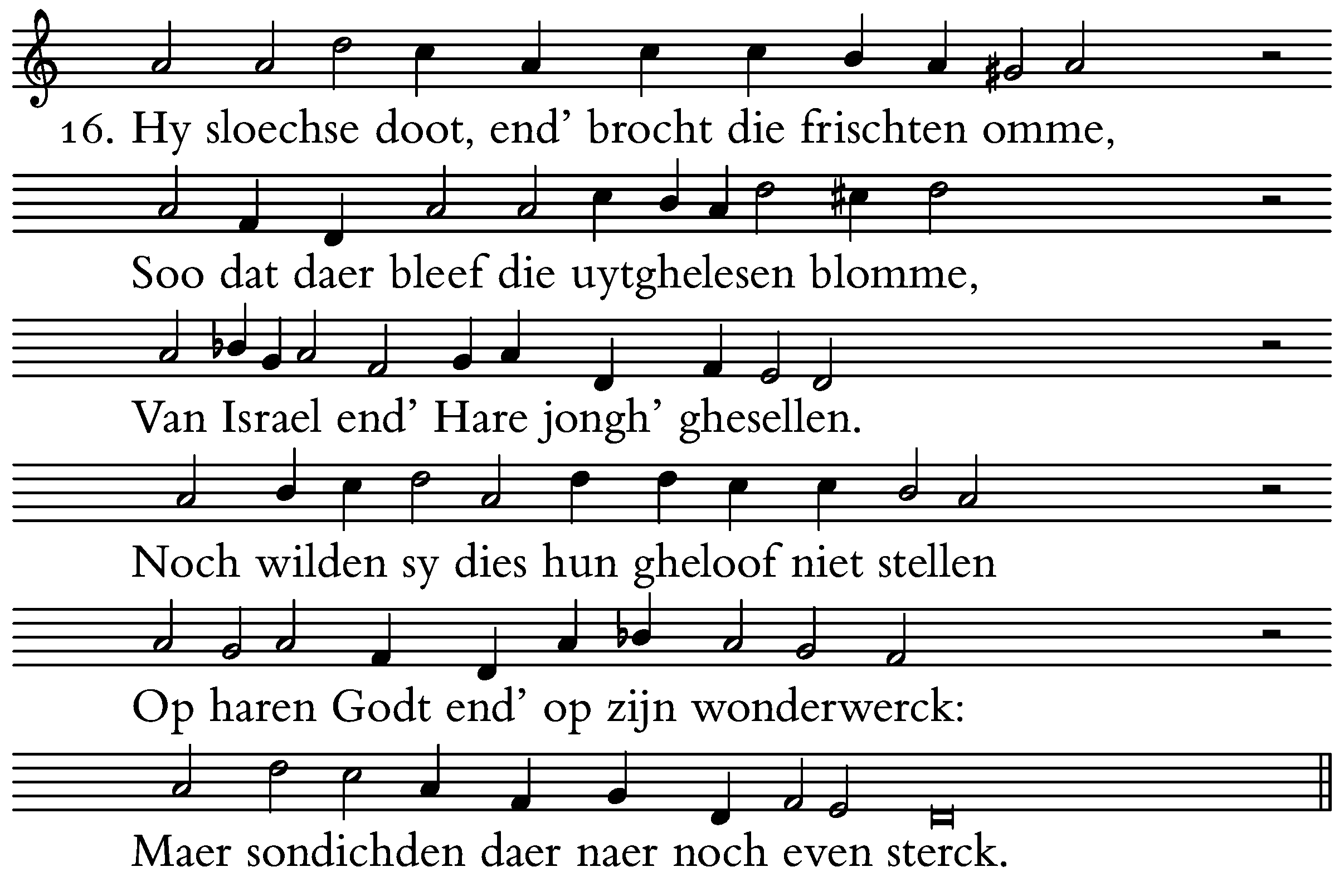 16. Hy sloechse doot, end’ brocht die frischten omme,

Soo dat daer bleef die uytghelesen blomme,

Van Israel end’ Hare jongh’ ghesellen.

Noch wilden sy dies hun gheloof niet stellen

Op haren Godt end’ op zijn wonderwerck:

Maer sondichden daer naer noch even sterck.